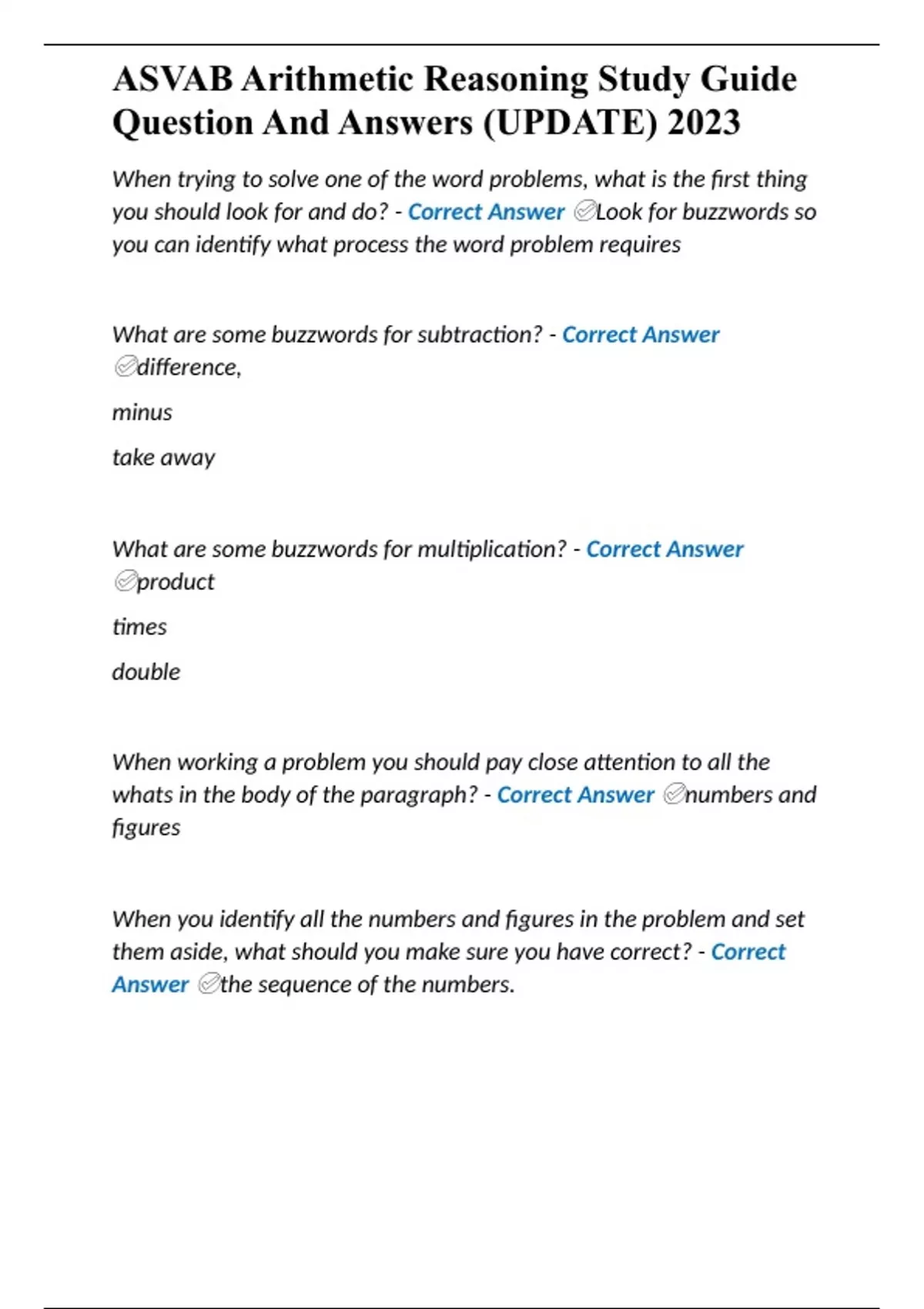 ASVAB Arithmetic Reasoning Study Guide Question And Answers (UPDATE) 2023

When trying to solve one of the word problems, what is the first thing you should look for and do? - Correct Answer ✅Look for buzzwords so you can identify what process the word problem requires

What are some buzzwords for subtraction? - Correct Answer ✅difference,

minus

take away

What are some buzzwords for multiplication? - Correct Answer ✅product

times

double

When working a problem you should pay close attention to all the whats in the body of the paragraph? - Correct Answer ✅numbers and figures

When you identify all the numbers and figures in the problem and set them aside, what should you make sure you have correct? - Correct Answer ✅the sequence of the numbers.